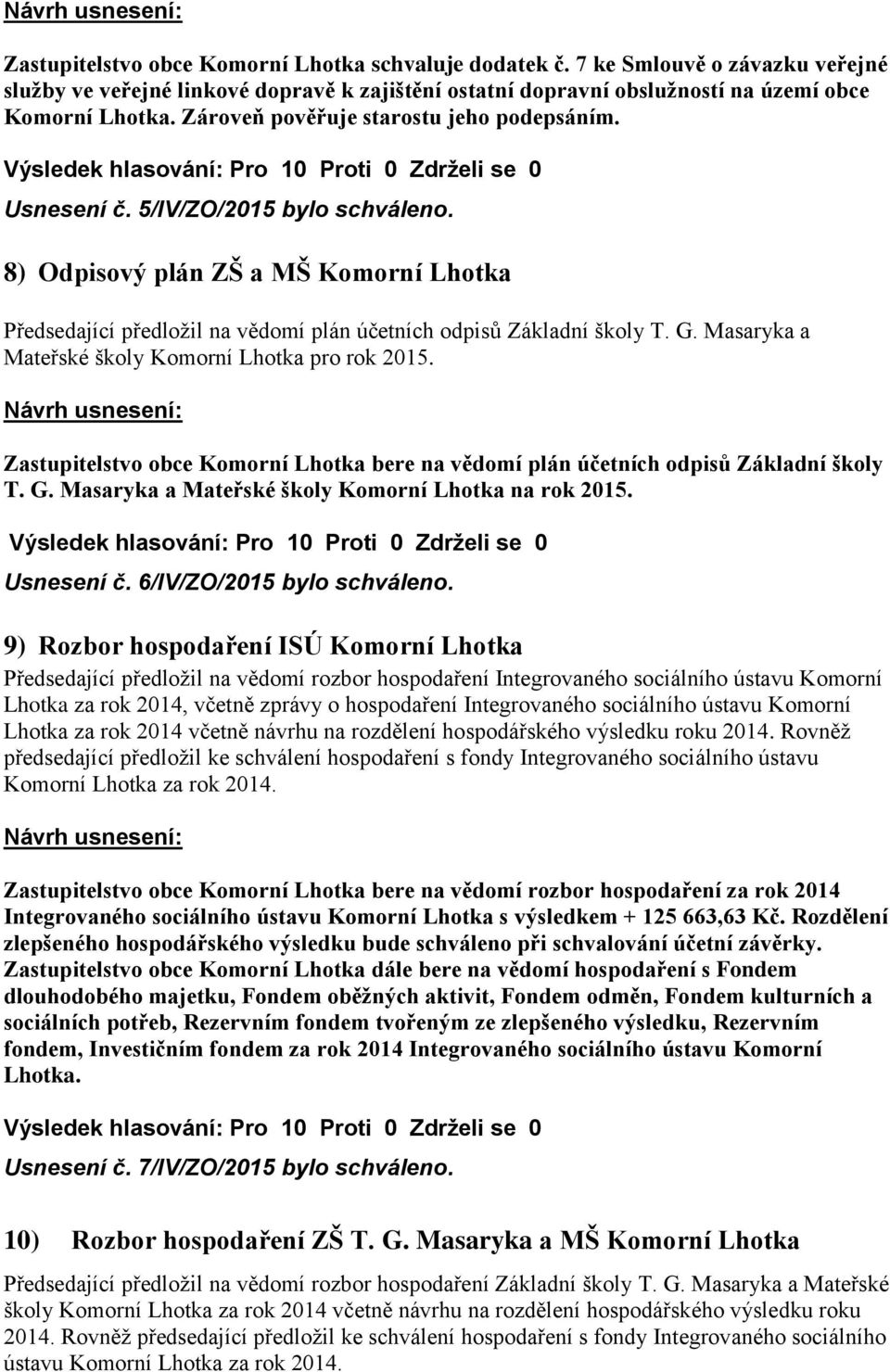 Návrh usnesení:

Zastupitelstvo obce Komorní Lhotka schvaluje dodatek č. 7 ke Smlouvě o závazku veřejné služby ve veřejné linkové dopravě k zajištění ostatní dopravní obslužností na území obce Komorní Lhotka. Zároveň pověřuje starostu jeho podepsáním.

Výsledek hlasování: Pro 10 Proti 0 Zdrželi se 0

Usnesení č. 5/IV/ZO/2015 bylo schváleno.

8) Odpisový plán ZŠ a MŠ Komorní Lhotka

Předsedající předložil na vědomí plán účetních odpisů Základní školy T. G. Masaryka a Mateřské školy Komorní Lhotka pro rok 2015.

Návrh usnesení:

Zastupitelstvo obce Komorní Lhotka bere na vědomí plán účetních odpisů Základní školy T. G. Masaryka a Mateřské školy Komorní Lhotka na rok 2015.

Výsledek hlasování: Pro 10 Proti 0 Zdrželi se 0

Usnesení č. 6/IV/ZO/2015 bylo schváleno.

9) Rozbor hospodaření ISÚ Komorní Lhotka

Předsedající předložil na vědomí rozbor hospodaření Integrovaného sociálního ústavu Komorní Lhotka za rok 2014, včetně zprávy o hospodaření Integrovaného sociálního ústavu Komorní Lhotka za rok 2014 včetně návrhu na rozdělení hospodářského výsledku roku 2014. Rovněž předsedající předložil ke schválení hospodaření s fondy Integrovaného sociálního ústavu Komorní Lhotka za rok 2014.

Návrh usnesení:

Zastupitelstvo obce Komorní Lhotka bere na vědomí rozbor hospodaření za rok 2014 Integrovaného sociálního ústavu Komorní Lhotka s výsledkem + 125 663,63 Kč. Rozdělení zlepšeného hospodářského výsledku bude schváleno při schvalování účetní závěrky. Zastupitelstvo obce Komorní Lhotka dále bere na vědomí hospodaření s Fondem dlouhodobého majetku, Fondem oběžných aktivit, Fondem odměn, Fondem kulturních a sociálních potřeb, Rezervním fondem tvořeným ze zlepšeného výsledku, Rezervním fondem, Investičním fondem za rok 2014 Integrovaného sociálního ústavu Komorní Lhotka.

Výsledek hlasování: Pro 10 Proti 0 Zdrželi se 0

Usnesení č. 7/IV/ZO/2015 bylo schváleno.

10) Rozbor hospodaření ZŠ T. G. Masaryka a MŠ Komorní Lhotka

Předsedající předložil na vědomí rozbor hospodaření Základní školy T. G. Masaryka a Mateřské školy Komorní Lhotka za rok 2014 včetně návrhu na rozdělení hospodářského výsledku roku 2014. Rovněž předsedající předložil ke schválení hospodaření s fondy Integrovaného sociálního ústavu Komorní Lhotka za rok 2014.